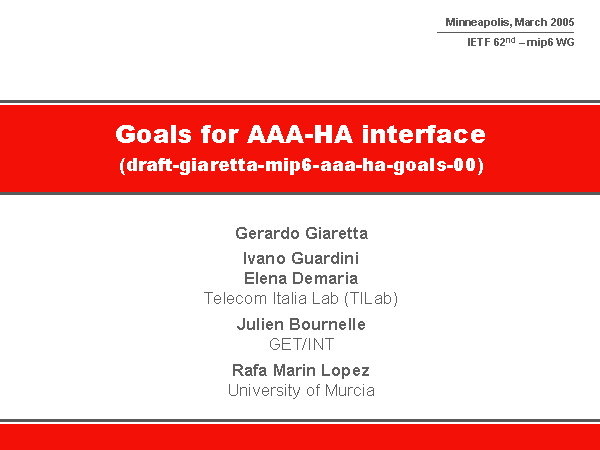 Minneapolis, March 2005

IETF 62$^{nd}$ – mip6 WG

Goals for AAA-HA interface
(draft-giaretta-mip6-aaa-ha-goals-00)

Gerardo Giaretta

Ivano Guardini
Elena Demaria
Telecom Italia Lab (TILab)

Julien Bournelle
GET/INT

Rafa Marin Lopez
University of Murcia